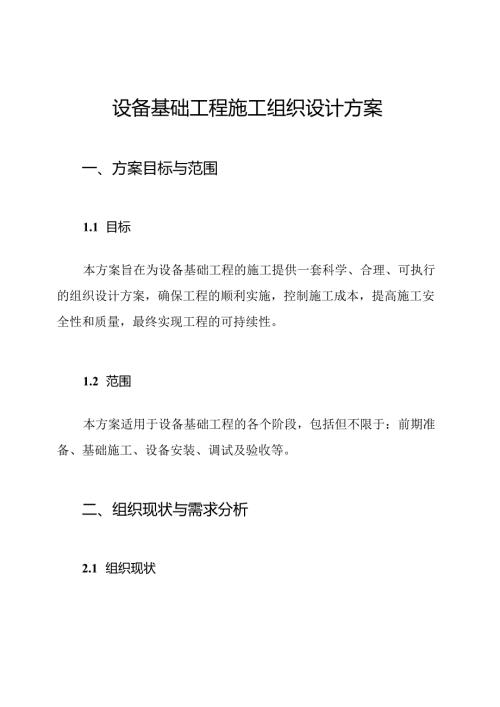 设备基础工程施工组织设计方案

一、方案目标与范围

1.1 目标

本方案旨在为设备基础工程的施工提供一套科学、合理、可执行的组织设计方案，确保工程的顺利实施，控制施工成本，提高施工安全性和质量，最终实现工程的可持续性。

1.2 范围

本方案适用于设备基础工程的各个阶段，包括但不限于：前期准备、基础施工、设备安装、调试及验收等。

二、组织现状与需求分析

2.1 组织现状